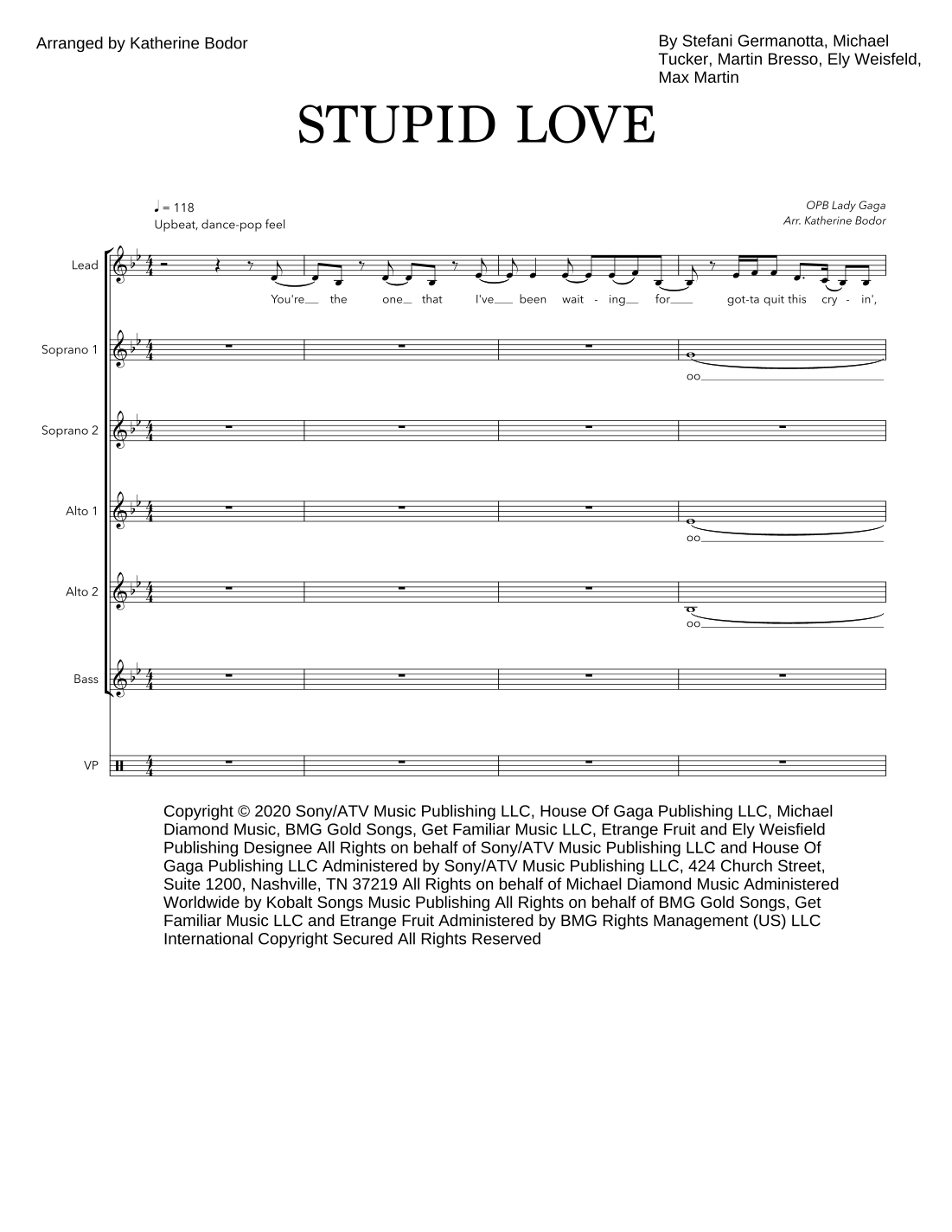 Arranged by Katherine Bodor

By Stefani Germanotta, Michael Tucker, Martin Bresso, Ely Weisfeld, Max Martin

STUPID LOVE

♩ = 118
Upbeat, dance-pop feel

OPB Lady Gaga
Arr. Katherine Bodor

Lead
You're the one that I've been wait - ing for got-ta quit this cry - in',

Soprano 1
oo

Soprano 2

Alto 1
oo

Alto 2
oo

Bass

VP

Copyright © 2020 Sony/ATV Music Publishing LLC, House Of Gaga Publishing LLC, Michael Diamond Music, BMG Gold Songs, Get Familiar Music LLC, Etrange Fruit and Ely Weisfield Publishing Designee All Rights on behalf of Sony/ATV Music Publishing LLC and House Of Gaga Publishing LLC Administered by Sony/ATV Music Publishing LLC, 424 Church Street, Suite 1200, Nashville, TN 37219 All Rights on behalf of Michael Diamond Music Administered Worldwide by Kobalt Songs Music Publishing All Rights on behalf of BMG Gold Songs, Get Familiar Music LLC and Etrange Fruit Administered by BMG Rights Management (US) LLC International Copyright Secured All Rights Reserved